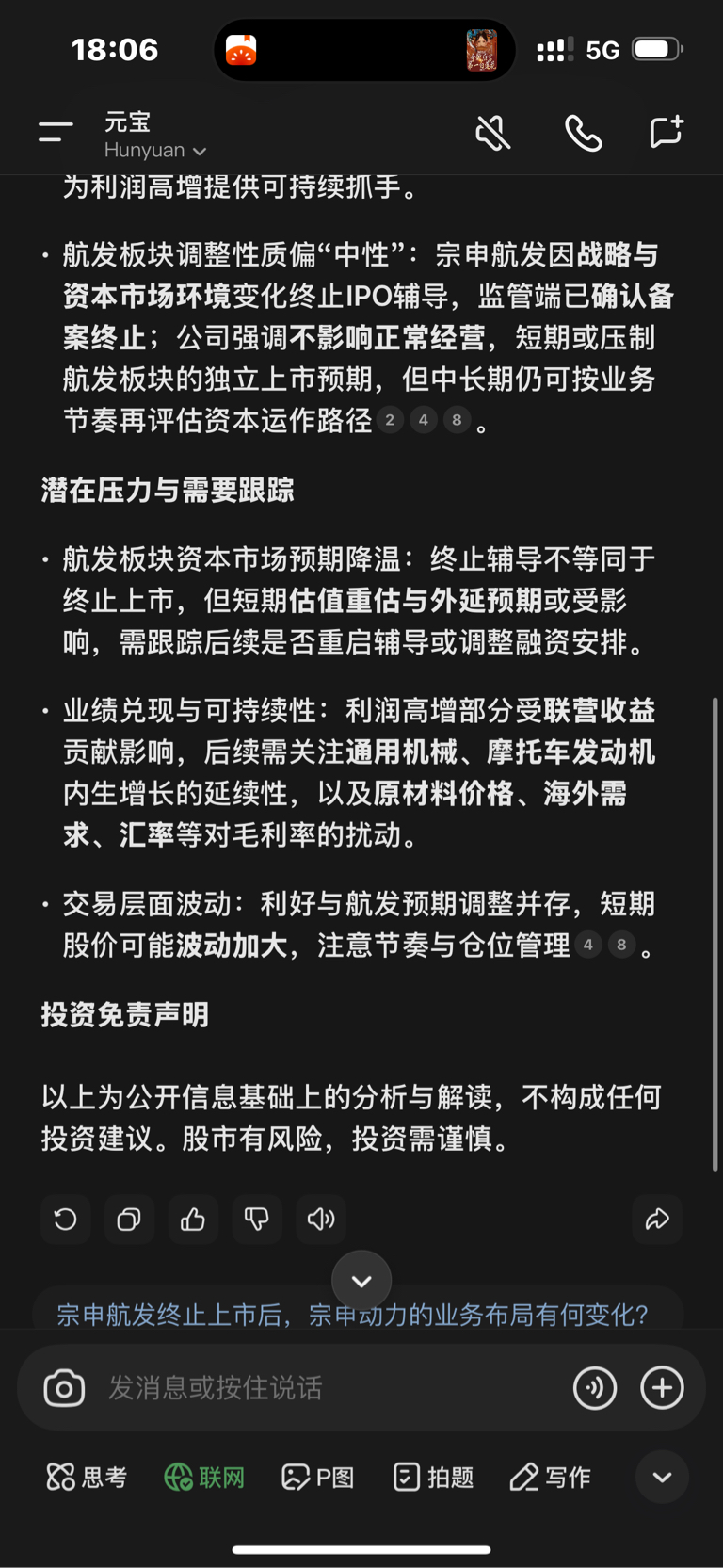 18:06 5G

元宝
Hunyuan

为利润高增提供可持续抓手。

• 航发板块调整性质偏“中性”：宗申航发因战略与资本市场环境变化终止IPO辅导，监管端已确认备案终止；公司强调不影响正常经营，短期或压制航发板块的独立上市预期，但中长期仍可按业务节奏再评估资本运作路径 2 4 8 。

潜在压力与需要跟踪

• 航发板块资本市场预期降温：终止辅导不等同于终止上市，但短期估值重估与外延预期或受影响，需跟踪后续是否重启辅导或调整融资安排。

• 业绩兑现与可持续性：利润高增部分受联营收益贡献影响，后续需关注通用机械、摩托车发动机内生增长的延续性，以及原材料价格、海外需求、汇率等对毛利率的扰动。

• 交易层面波动：利好与航发预期调整并存，短期股价可能波动加大，注意节奏与仓位管理 4 8 。

投资免责声明

以上为公开信息基础上的分析与解读，不构成任何投资建议。股市有风险，投资需谨慎。

宗申航发终止上市后，宗申动力的业务布局有何变化?

发消息或按住说话

思考 联网 P图 拍题 写作